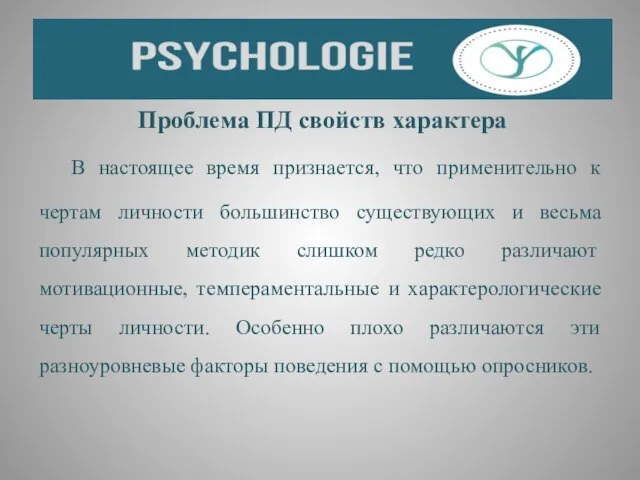 PSYCHOLOGIE

Проблема ПД свойств характера

В настоящее время признается, что применительно к чертам личности большинство существующих и весьма популярных методик слишком редко различают мотивационные, темпераментальные и характерологические черты личности. Особенно плохо различаются эти разноуровневые факторы поведения с помощью опросников.